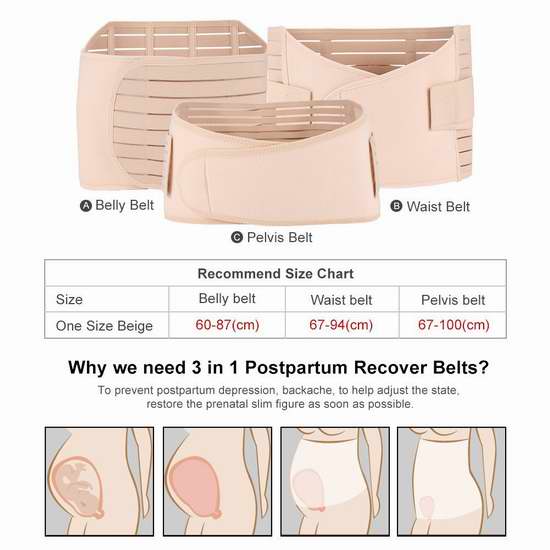 Ⓐ Belly Belt

Ⓑ Waist Belt

Ⓒ Pelvis Belt

| Recommend Size Chart | | | |
|---|---|---|---|
| Size | Belly belt | Waist belt | Pelvis belt |
| One Size Beige | 60-87(cm) | 67-94(cm) | 67-100(cm) |

Why we need 3 in 1 Postpartum Recover Belts?

To prevent postpartum depression, backache, to help adjust the state, restore the prenatal slim figure as soon as possible.